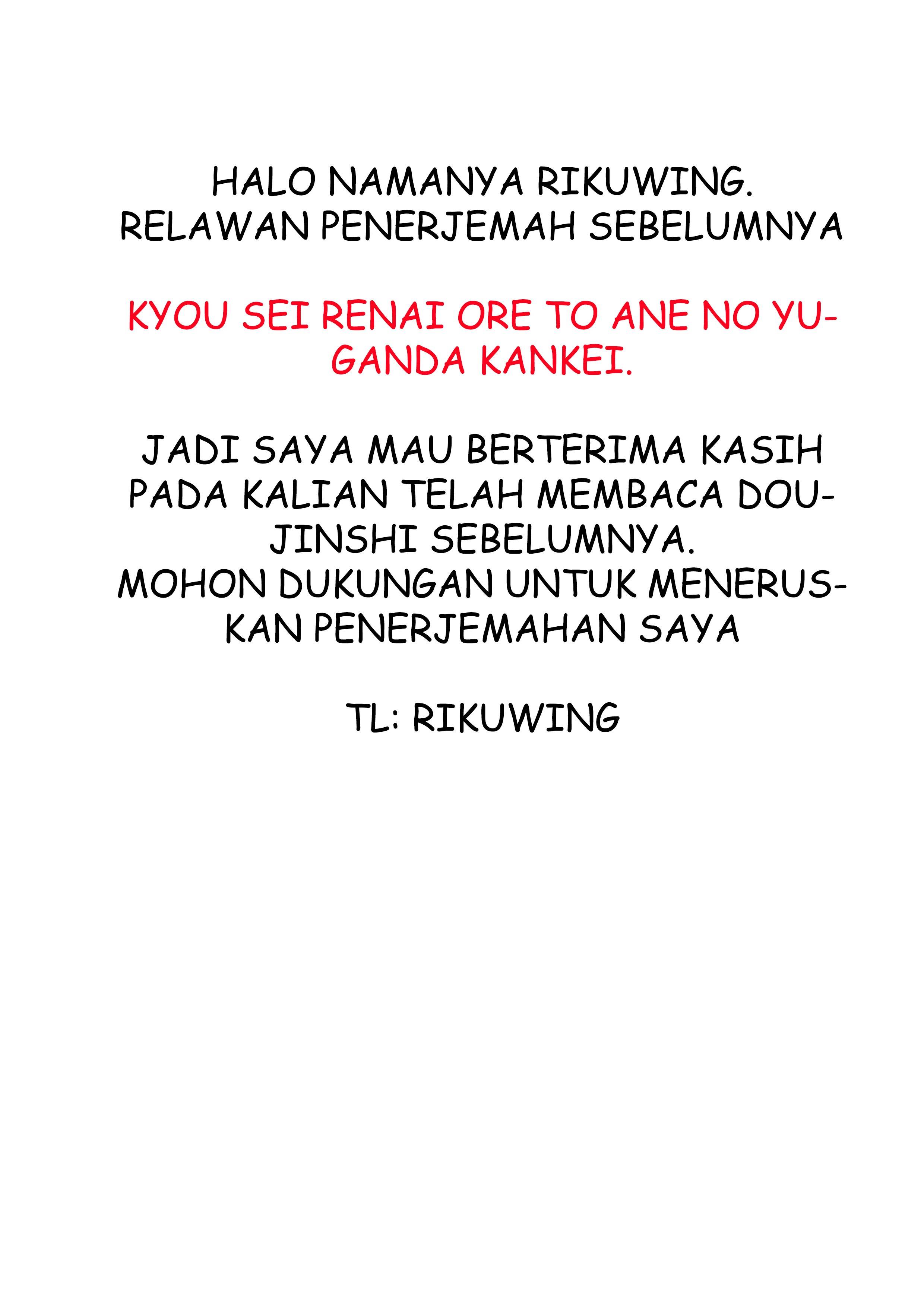 HALO NAMANYA RIKUWING.
RELAWAN PENERJEMAH SEBELUMNYA

KYOU SEI RENAI ORE TO ANE NO YUGANDA KANKEI.

JADI SAYA MAU BERTERIMA KASIH PADA KALIAN TELAH MEMBACA DOUJINSHI SEBELUMNYA.
MOHON DUKUNGAN UNTUK MENERUSKAN PENERJEMAHAN SAYA

TL: RIKUWING